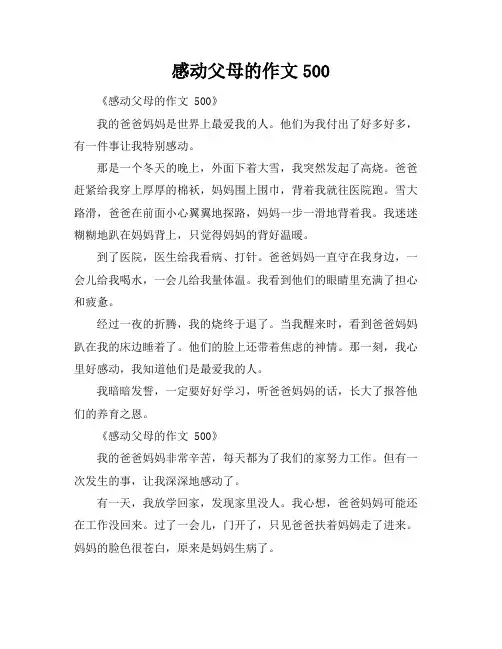 感动父母的作文 500

《感动父母的作文 500》

我的爸爸妈妈是世界上最爱我的人。他们为我付出了好多好多，有一件事让我特别感动。

那是一个冬天的晚上，外面下着大雪，我突然发起了高烧。爸爸赶紧给我穿上厚厚的棉袄，妈妈围上围巾，背着我就往医院跑。雪大路滑，爸爸在前面小心翼翼地探路，妈妈一步一滑地背着我。我迷迷糊糊地趴在妈妈背上，只觉得妈妈的背好温暖。

到了医院，医生给我看病、打针。爸爸妈妈一直守在我身边，一会儿给我喝水，一会儿给我量体温。我看到他们的眼睛里充满了担心和疲惫。

经过一夜的折腾，我的烧终于退了。当我醒来时，看到爸爸妈妈趴在我的床边睡着了。他们的脸上还带着焦虑的神情。那一刻，我心里好感动，我知道他们是最爱我的人。

我暗暗发誓，一定要好好学习，听爸爸妈妈的话，长大了报答他们的养育之恩。

《感动父母的作文 500》

我的爸爸妈妈非常辛苦，每天都为了我们的家努力工作。但有一次发生的事，让我深深地感动了。

有一天，我放学回家，发现家里没人。我心想，爸爸妈妈可能还在工作没回来。过了一会儿，门开了，只见爸爸扶着妈妈走了进来。妈妈的脸色很苍白，原来是妈妈生病了。